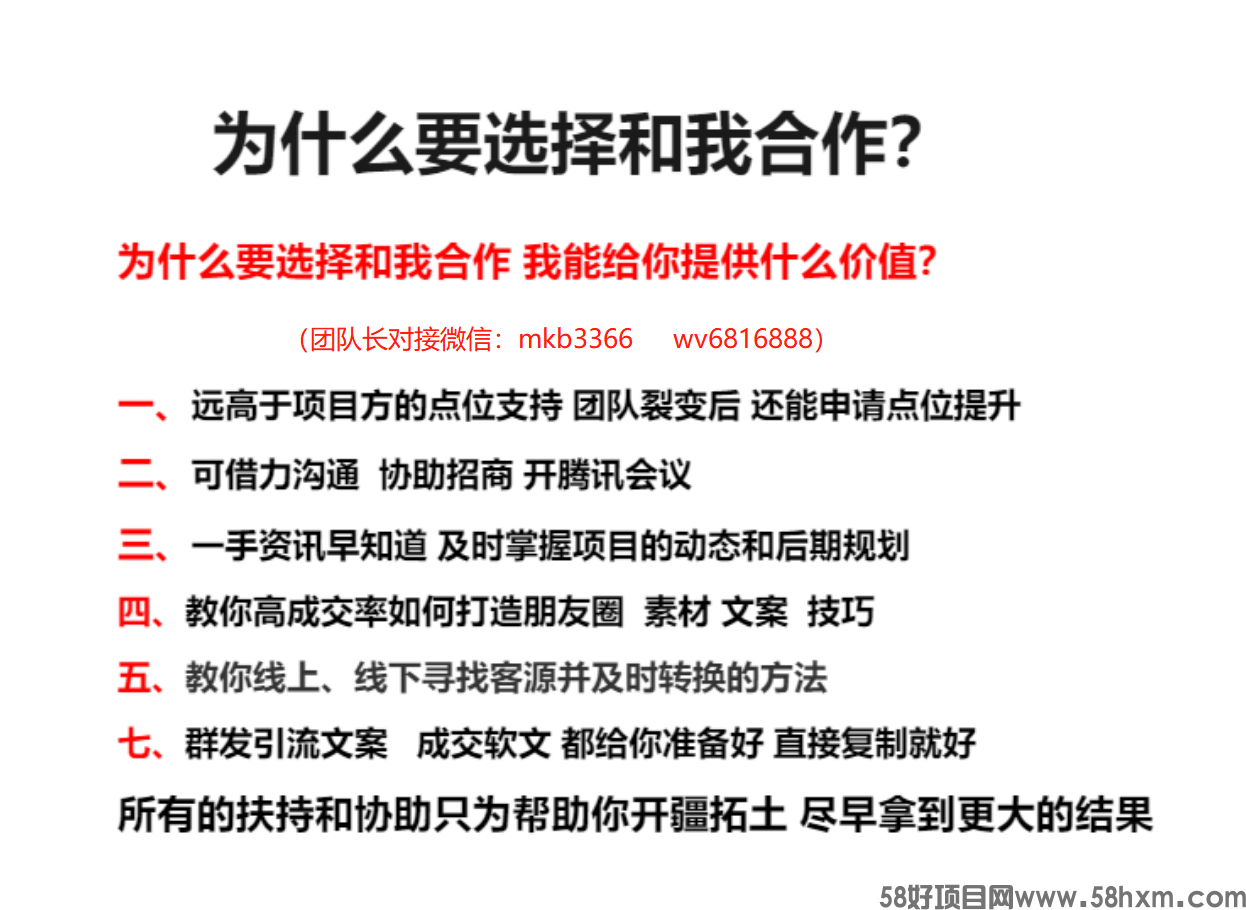 为什么要选择和我合作?

为什么要选择和我合作 我能给你提供什么价值?

(团队长对接微信：mkb3366 wv6816888)

一、远高于项目方的点位支持 团队裂变后 还能申请点位提升

二、可借力沟通 协助招商 开腾讯会议

三、一手资讯早知道 及时掌握项目的动态和后期规划

四、教你高成交率如何打造朋友圈 素材 文案 技巧

五、教你线上、线下寻找客源并及时转换的方法

七、群发引流文案 成交软文 都给你准备好 直接复制就好

所有的扶持和协助只为帮助你开疆拓土 尽早拿到更大的结果

58好项目网www.58hxm.com